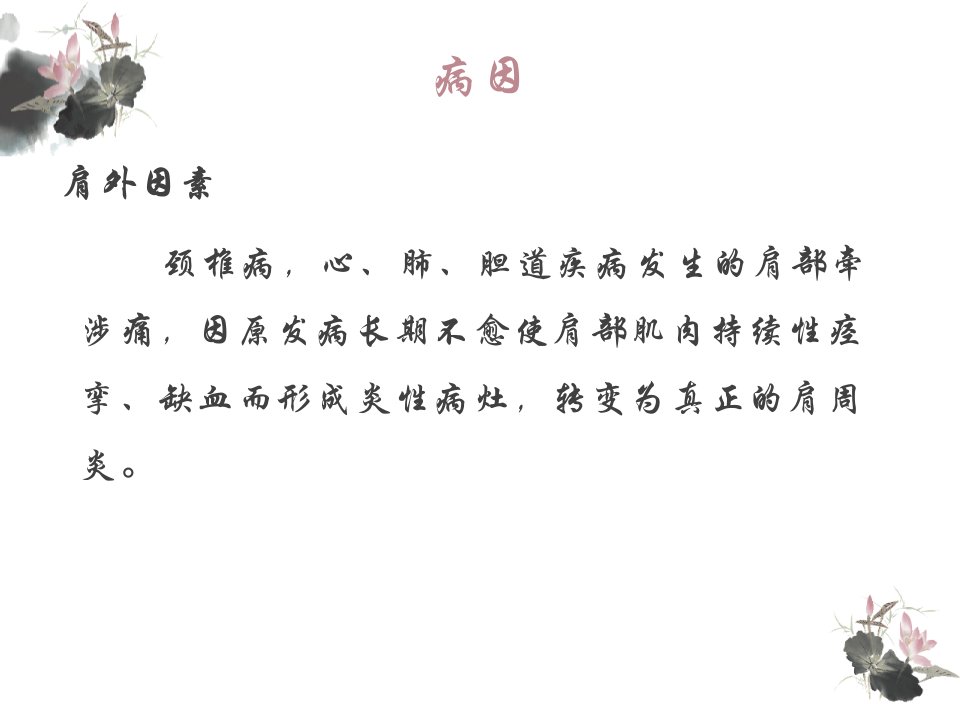 病因

肩外因素

颈椎病，心、肺、胆道疾病发生的肩部牵涉痛，因原发病长期不愈使肩部肌肉持续性痉挛、缺血而形成炎性病灶，转变为真正的肩周炎。